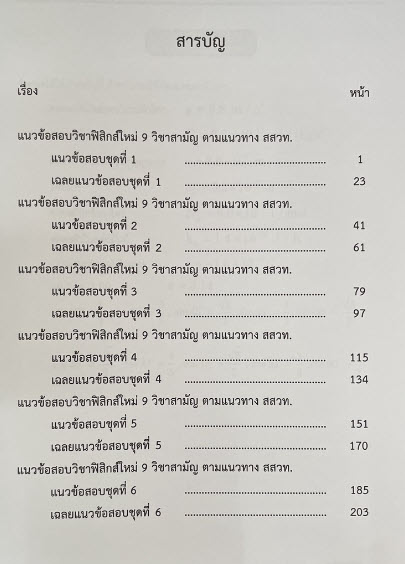 สารบัญ

เรื่อง หน้า

แนวข้อสอบวิชาฟิสิกส์ใหม่ 9 วิชาสามัญ ตามแนวทาง สสวท.

แนวข้อสอบชุดที่ 1 ........................................ 1

เฉลยแนวข้อสอบชุดที่ 1 ........................................ 23

แนวข้อสอบวิชาฟิสิกส์ใหม่ 9 วิชาสามัญ ตามแนวทาง สสวท.

แนวข้อสอบชุดที่ 2 ........................................ 41

เฉลยแนวข้อสอบชุดที่ 2 ........................................ 61

แนวข้อสอบวิชาฟิสิกส์ใหม่ 9 วิชาสามัญ ตามแนวทาง สสวท.

แนวข้อสอบชุดที่ 3 ........................................ 79

เฉลยแนวข้อสอบชุดที่ 3 ........................................ 97

แนวข้อสอบวิชาฟิสิกส์ใหม่ 9 วิชาสามัญ ตามแนวทาง สสวท.

แนวข้อสอบชุดที่ 4 ........................................ 115

เฉลยแนวข้อสอบชุดที่ 4 ........................................ 134

แนวข้อสอบวิชาฟิสิกส์ใหม่ 9 วิชาสามัญ ตามแนวทาง สสวท.

แนวข้อสอบชุดที่ 5 ........................................ 151

เฉลยแนวข้อสอบชุดที่ 5 ........................................ 170

แนวข้อสอบวิชาฟิสิกส์ใหม่ 9 วิชาสามัญ ตามแนวทาง สสวท.

แนวข้อสอบชุดที่ 6 ........................................ 185

เฉลยแนวข้อสอบชุดที่ 6 ........................................ 203